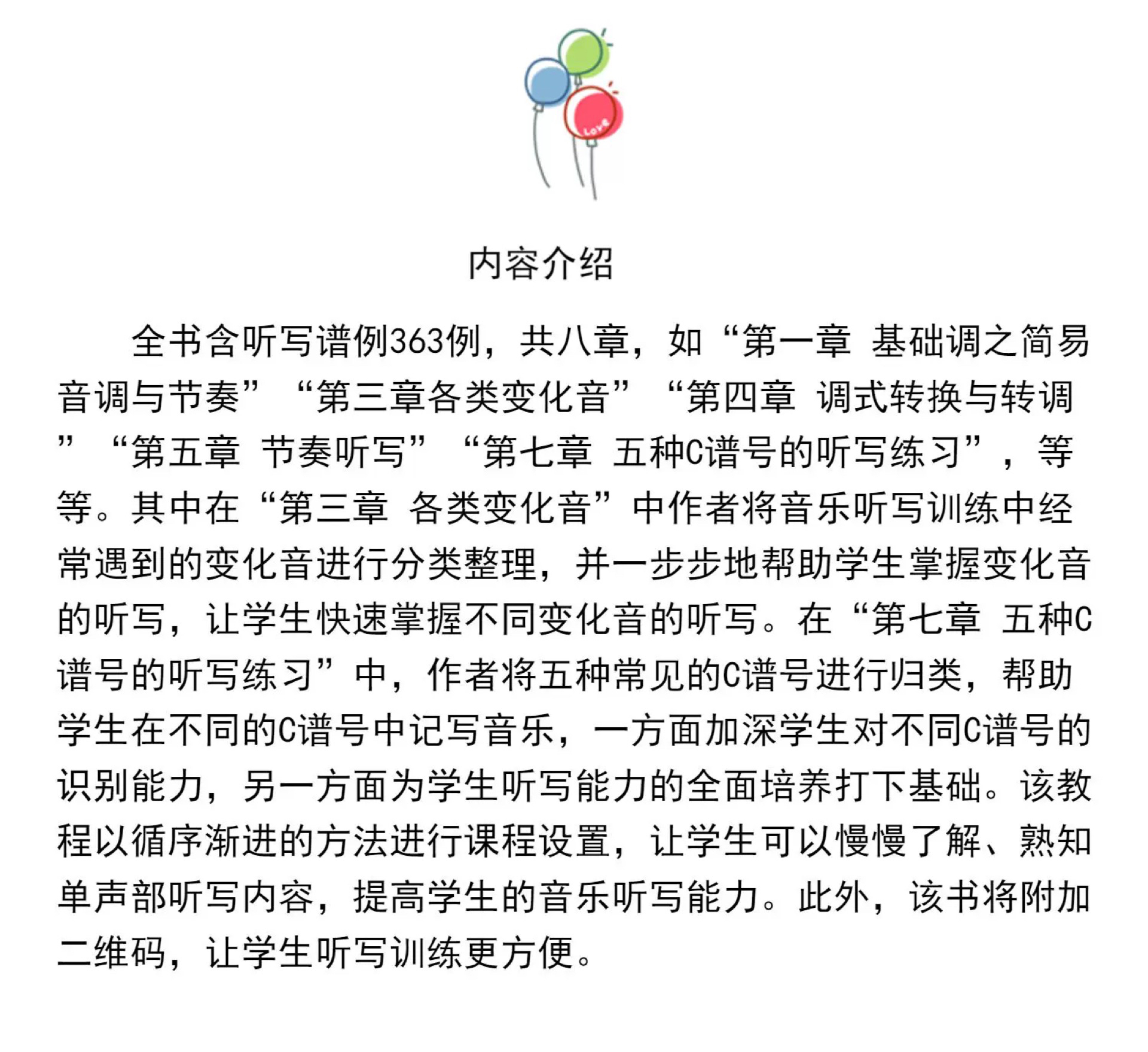 Love

内容介绍

全书含听写谱例363例，共八章，如“第一章 基础调之简易音调与节奏”“第三章各类变化音”“第四章 调式转换与转调”“第五章 节奏听写”“第七章 五种C谱号的听写练习”，等等。其中在“第三章 各类变化音”中作者将音乐听写训练中经常遇到的变化音进行分类整理，并一步步地帮助学生掌握变化音的听写，让学生快速掌握不同变化音的听写。在“第七章 五种C谱号的听写练习”中，作者将五种常见的C谱号进行归类，帮助学生在不同的C谱号中记写音乐，一方面加深学生对不同C谱号的识别能力，另一方面为学生听写能力的全面培养打下基础。该教程以循序渐进的方法进行课程设置，让学生可以慢慢了解、熟知单声部听写内容，提高学生的音乐听写能力。此外，该书将附加二维码，让学生听写训练更方便。